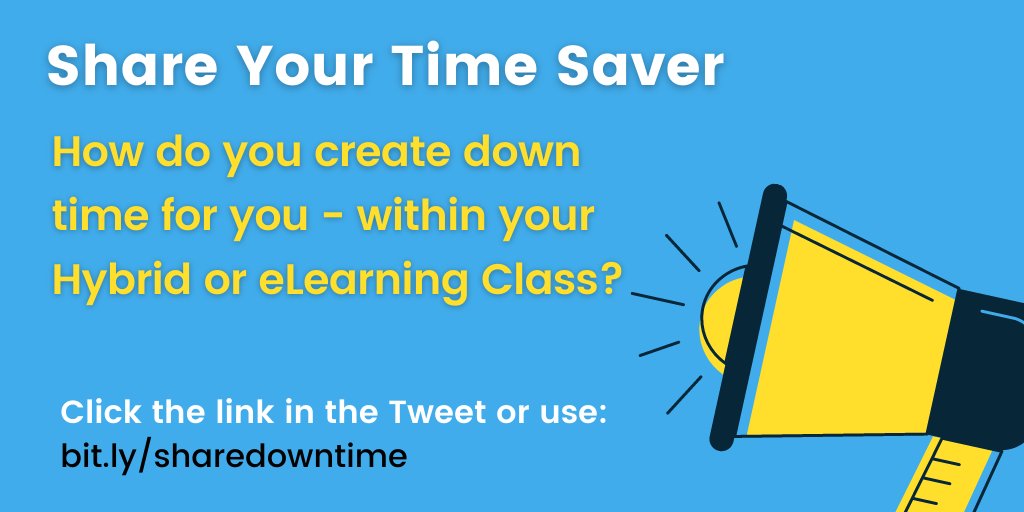 Share Your Time Saver

How do you create down time for you - within your Hybrid or eLearning Class?

Click the link in the Tweet or use:
bit.ly/sharedowntime